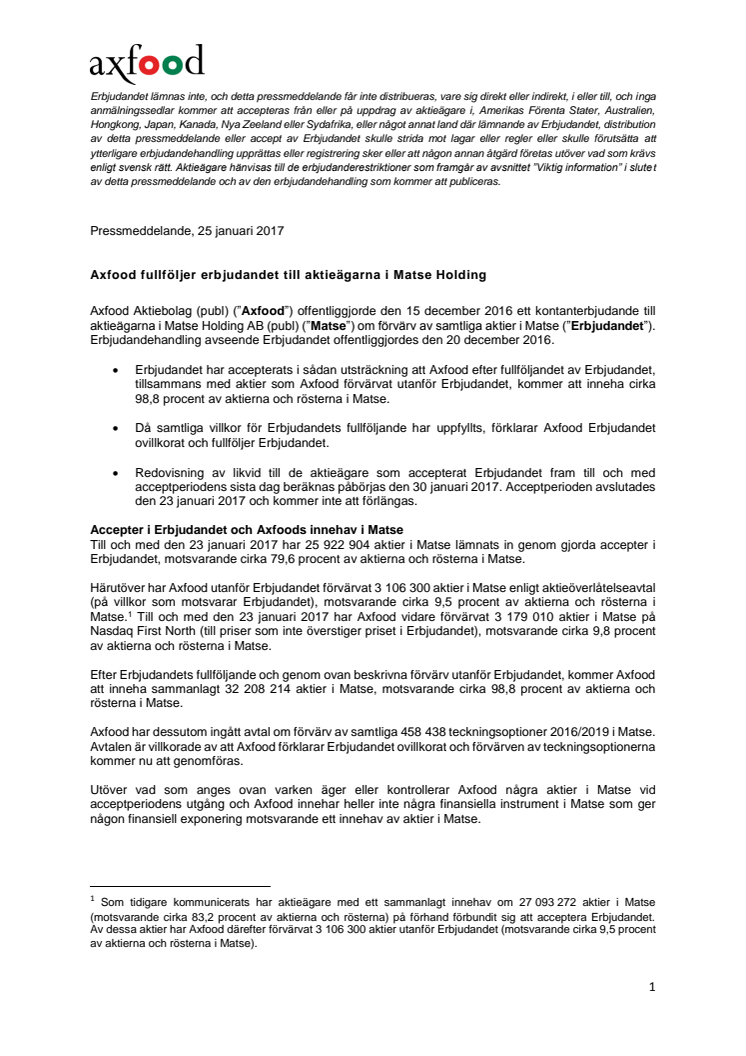 axfood

Erbjudandet lämnas inte, och detta pressmeddelande får inte distribueras, vare sig direkt eller indirekt, i eller till, och inga anmälningssedlar kommer att accepteras från eller på uppdrag av aktieägare i, Amerikas Förenta Stater, Australien, Hongkong, Japan, Kanada, Nya Zeeland eller Sydafrika, eller något annat land där lämnande av Erbjudandet, distribution av detta pressmeddelande eller accept av Erbjudandet skulle strida mot lagar eller regler eller skulle förutsätta att ytterligare erbjudandehandling upprättas eller registrering sker eller att någon annan åtgärd företas utöver vad som krävs enligt svensk rätt. Aktieägare hänvisas till de erbjudanderestriktioner som framgår av avsnittet "Viktig information" i slutet av detta pressmeddelande och av den erbjudandehandling som kommer att publiceras.

Pressmeddelande, 25 januari 2017

Axfood fullföljer erbjudandet till aktieägarna i Matse Holding

Axfood Aktiebolag (publ) ("Axfood") offentliggjorde den 15 december 2016 ett kontanterbjudande till aktieägarna i Matse Holding AB (publ) ("Matse") om förvärv av samtliga aktier i Matse ("Erbjudandet"). Erbjudandehandling avseende Erbjudandet offentliggjordes den 20 december 2016.

• Erbjudandet har accepterats i sådan utsträckning att Axfood efter fullföljandet av Erbjudandet, tillsammans med aktier som Axfood förvärvat utanför Erbjudandet, kommer att inneha cirka 98,8 procent av aktierna och rösterna i Matse.

• Då samtliga villkor för Erbjudandets fullföljande har uppfyllts, förklarar Axfood Erbjudandet ovillkorat och fullföljer Erbjudandet.

• Redovisning av likvid till de aktieägare som accepterat Erbjudandet fram till och med acceptperiodens sista dag beräknas påbörjas den 30 januari 2017. Acceptperioden avslutades den 23 januari 2017 och kommer inte att förlängas.

Accepter i Erbjudandet och Axfoods innehav i Matse
Till och med den 23 januari 2017 har 25 922 904 aktier i Matse lämnats in genom gjorda accepter i Erbjudandet, motsvarande cirka 79,6 procent av aktierna och rösterna i Matse.

Härutöver har Axfood utanför Erbjudandet förvärvat 3 106 300 aktier i Matse enligt aktieöverlåtelseavtal (på villkor som motsvarar Erbjudandet), motsvarande cirka 9,5 procent av aktierna och rösterna i Matse.$^1$ Till och med den 23 januari 2017 har Axfood vidare förvärvat 3 179 010 aktier i Matse på Nasdaq First North (till priser som inte överstiger priset i Erbjudandet), motsvarande cirka 9,8 procent av aktierna och rösterna i Matse.

Efter Erbjudandets fullföljande och genom ovan beskrivna förvärv utanför Erbjudandet, kommer Axfood att inneha sammanlagt 32 208 214 aktier i Matse, motsvarande cirka 98,8 procent av aktierna och rösterna i Matse.

Axfood har dessutom ingått avtal om förvärv av samtliga 458 438 teckningsoptioner 2016/2019 i Matse. Avtalen är villkorade av att Axfood förklarar Erbjudandet ovillkorat och förvärven av teckningsoptionerna kommer nu att genomföras.

Utöver vad som anges ovan varken äger eller kontrollerar Axfood några aktier i Matse vid acceptperiodens utgång och Axfood innehar heller inte några finansiella instrument i Matse som ger någon finansiell exponering motsvarande ett innehav av aktier i Matse.

$^1$ Som tidigare kommunicerats har aktieägare med ett sammanlagt innehav om 27 093 272 aktier i Matse (motsvarande cirka 83,2 procent av aktierna och rösterna) på förhand förbundit sig att acceptera Erbjudandet. Av dessa aktier har Axfood därefter förvärvat 3 106 300 aktier utanför Erbjudandet (motsvarande cirka 9,5 procent av aktierna och rösterna i Matse).

1